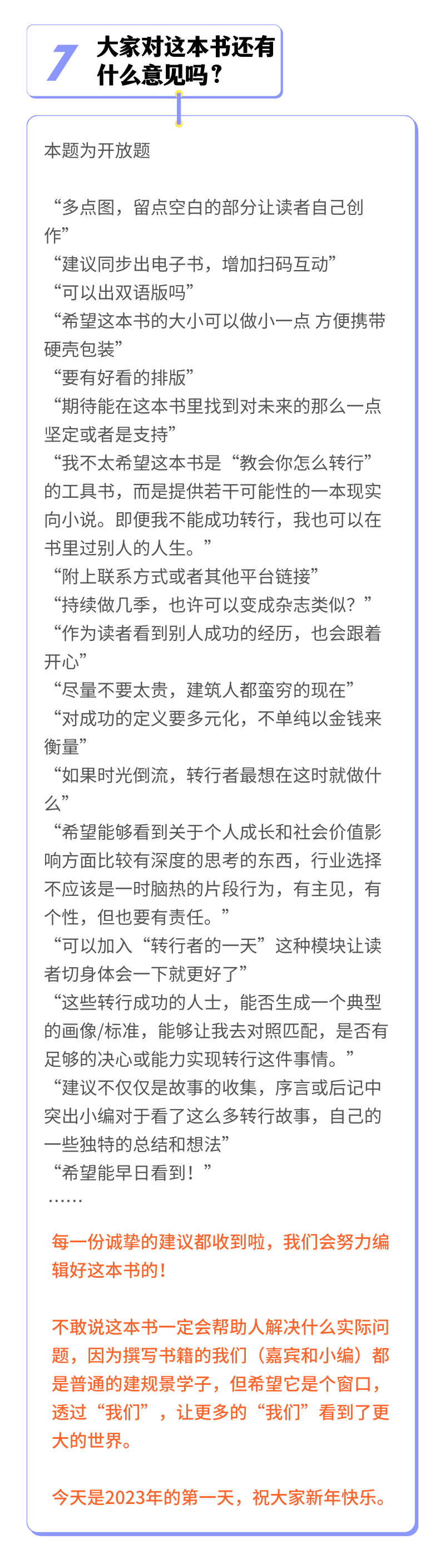 7 大家对这本书还有什么意见吗？

本题为开放题

“多点图，留点空白的部分让读者自己创作”
“建议同步出电子书，增加扫码互动”
“可以出双语版吗”
“希望这本书的大小可以做小一点 方便携带 硬壳包装”
“要有好看的排版”
“期待能在这本书里找到对未来的那么一点坚定或者是支持”
“我不太希望这本书是“教会你怎么转行”的工具书，而是提供若干可能性的一本现实向小说。即便我不能成功转行，我也可以在书里过别人的人生。”
“附上联系方式或者其他平台链接”
“持续做几季，也许可以变成杂志类似？”
“作为读者看到别人成功的经历，也会跟着开心”
“尽量不要太贵，建筑人都蛮穷的现在”
“对成功的定义要多元化，不单纯以金钱来衡量”
“如果时光倒流，转行者最想在这时就做什么”
“希望能够看到关于个人成长和社会价值影响方面比较有深度的思考的东西，行业选择不应该是一时脑热的片段行为，有主见，有个性，但也要有责任。”
“可以加入“转行者的一天”这种模块让读者切身体会一下就更好了”
“这些转行成功的人士，能否生成一个典型的画像/标准，能够让我去对照匹配，是否有足够的决心或能力实现转行这件事情。”
“建议不仅仅是故事的收集，序言或后记中突出小编对于看了这么多转行故事，自己的一些独特的总结和想法”
“希望能早日看到！”
……

每一份诚挚的建议都收到啦，我们会努力编辑好这本书的！

不敢说这本书一定会帮助人解决什么实际问题，因为撰写书籍的我们（嘉宾和小编）都是普通的建规景学子，但希望它是个窗口，透过“我们”，让更多的“我们”看到了更大的世界。

今天是2023年的第一天，祝大家新年快乐。